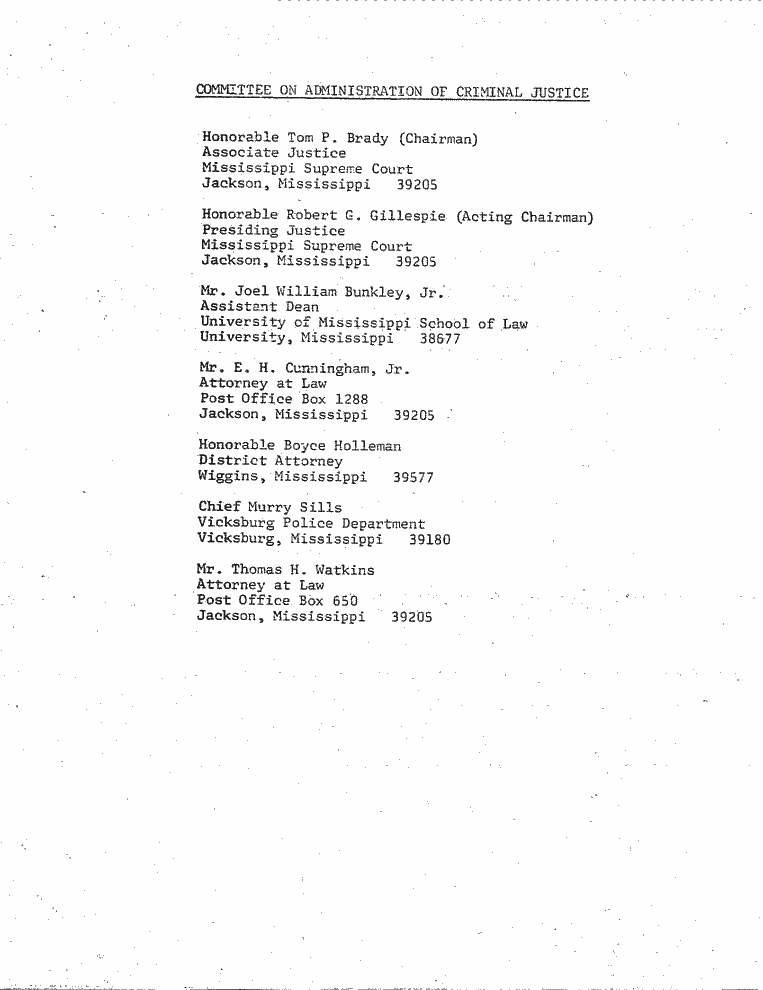 COMMITTEE ON ADMINISTRATION OF CRIMINAL JUSTICE

Honorable Tom P. Brady (Chairman)
Associate Justice
Mississippi Supreme Court
Jackson, Mississippi 39205

Honorable Robert G. Gillespie (Acting Chairman)
Presiding Justice
Mississippi Supreme Court
Jackson, Mississippi 39205

Mr. Joel William Bunkley, Jr.
Assistant Dean
University of Mississippi School of Law
University, Mississippi 38677

Mr. E. H. Cunningham, Jr.
Attorney at Law
Post Office Box 1288
Jackson, Mississippi 39205

Honorable Boyce Holleman
District Attorney
Wiggins, Mississippi 39577

Chief Murry Sills
Vicksburg Police Department
Vicksburg, Mississippi 39180

Mr. Thomas H. Watkins
Attorney at Law
Post Office Box 650
Jackson, Mississippi 39205